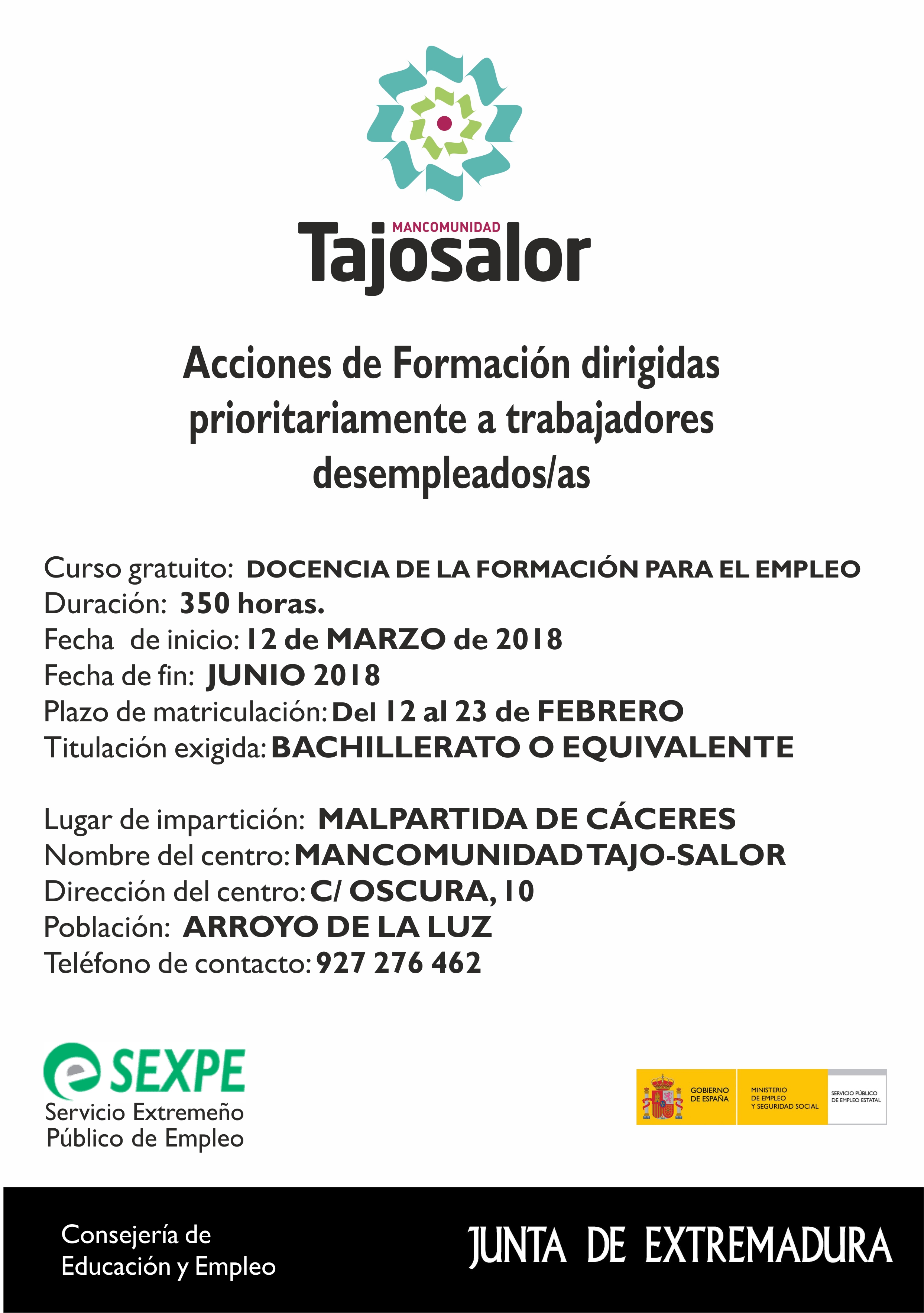 MANCOMUNIDAD
Tajosalor

Acciones de Formación dirigidas prioritariamente a trabajadores desempleados/as

Curso gratuito: DOCENCIA DE LA FORMACIÓN PARA EL EMPLEO
Duración: 350 horas.
Fecha de inicio: 12 de MARZO de 2018
Fecha de fin: JUNIO 2018
Plazo de matriculación: Del 12 al 23 de FEBRERO
Titulación exigida: BACHILLERATO O EQUIVALENTE

Lugar de impartición: MALPARTIDA DE CÁCERES
Nombre del centro: MANCOMUNIDAD TAJO-SALOR
Dirección del centro: C/ OSCURA, 10
Población: ARROYO DE LA LUZ
Teléfono de contacto: 927 276 462

SEXPE
Servicio Extremeño Público de Empleo

GOBIERNO DE ESPAÑA
MINISTERIO DE EMPLEO Y SEGURIDAD SOCIAL
SERVICIO PÚBLICO DE EMPLEO ESTATAL

Consejería de Educación y Empleo

JUNTA DE EXTREMADURA